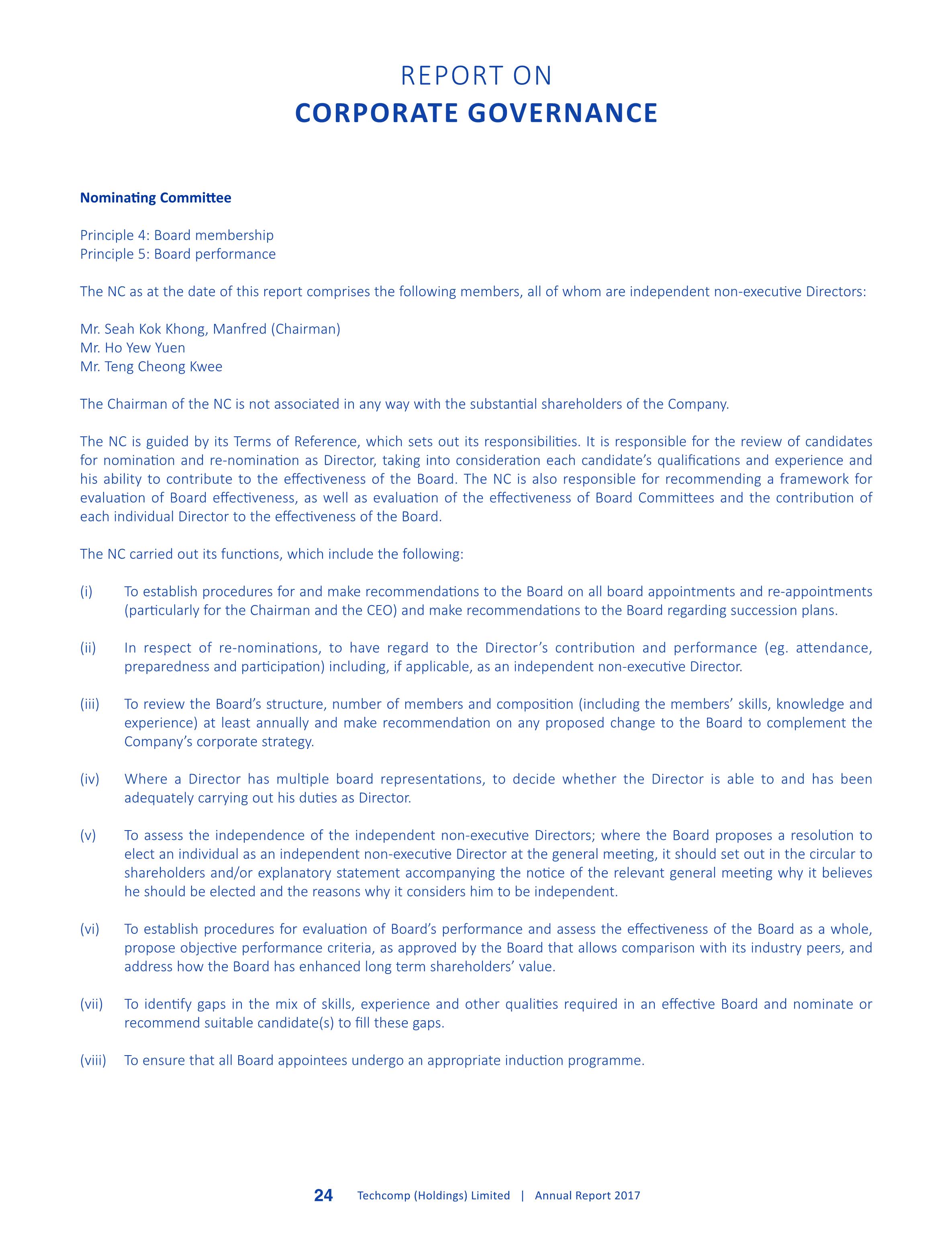 REPORT ON
CORPORATE GOVERNANCE

Nominating Committee

Principle 4: Board membership
Principle 5: Board performance

The NC as at the date of this report comprises the following members, all of whom are independent non-executive Directors:

Mr. Seah Kok Khong, Manfred (Chairman)
Mr. Ho Yew Yuen
Mr. Teng Cheong Kwee

The Chairman of the NC is not associated in any way with the substantial shareholders of the Company.

The NC is guided by its Terms of Reference, which sets out its responsibilities. It is responsible for the review of candidates for nomination and re-nomination as Director, taking into consideration each candidate's qualifications and experience and his ability to contribute to the effectiveness of the Board. The NC is also responsible for recommending a framework for evaluation of Board effectiveness, as well as evaluation of the effectiveness of Board Committees and the contribution of each individual Director to the effectiveness of the Board.

The NC carried out its functions, which include the following:

(i) To establish procedures for and make recommendations to the Board on all board appointments and re-appointments (particularly for the Chairman and the CEO) and make recommendations to the Board regarding succession plans.

(ii) In respect of re-nominations, to have regard to the Director's contribution and performance (eg. attendance, preparedness and participation) including, if applicable, as an independent non-executive Director.

(iii) To review the Board's structure, number of members and composition (including the members' skills, knowledge and experience) at least annually and make recommendation on any proposed change to the Board to complement the Company's corporate strategy.

(iv) Where a Director has multiple board representations, to decide whether the Director is able to and has been adequately carrying out his duties as Director.

(v) To assess the independence of the independent non-executive Directors; where the Board proposes a resolution to elect an individual as an independent non-executive Director at the general meeting, it should set out in the circular to shareholders and/or explanatory statement accompanying the notice of the relevant general meeting why it believes he should be elected and the reasons why it considers him to be independent.

(vi) To establish procedures for evaluation of Board's performance and assess the effectiveness of the Board as a whole, propose objective performance criteria, as approved by the Board that allows comparison with its industry peers, and address how the Board has enhanced long term shareholders' value.

(vii) To identify gaps in the mix of skills, experience and other qualities required in an effective Board and nominate or recommend suitable candidate(s) to fill these gaps.

(viii) To ensure that all Board appointees undergo an appropriate induction programme.

24 Techcomp (Holdings) Limited | Annual Report 2017